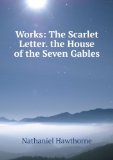 Works: The Scarlet Letter. the House of the Seven Gables

Nathaniel Hawthorne